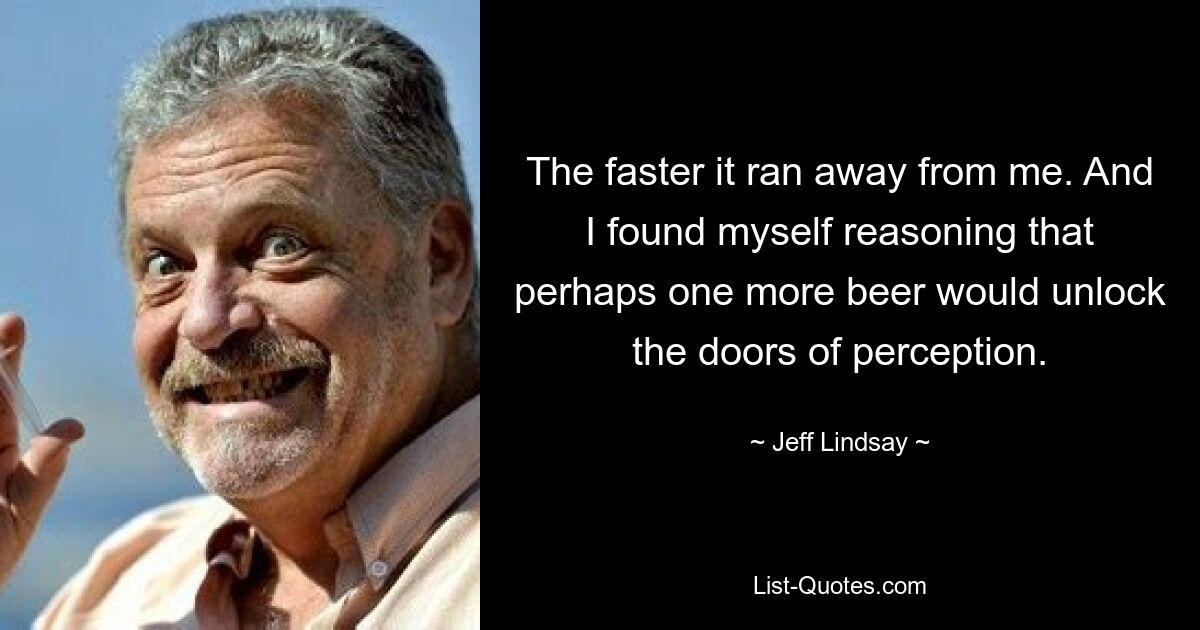 The faster it ran away from me. And I found myself reasoning that perhaps one more beer would unlock the doors of perception.

~ Jeff Lindsay ~

List-Quotes.com